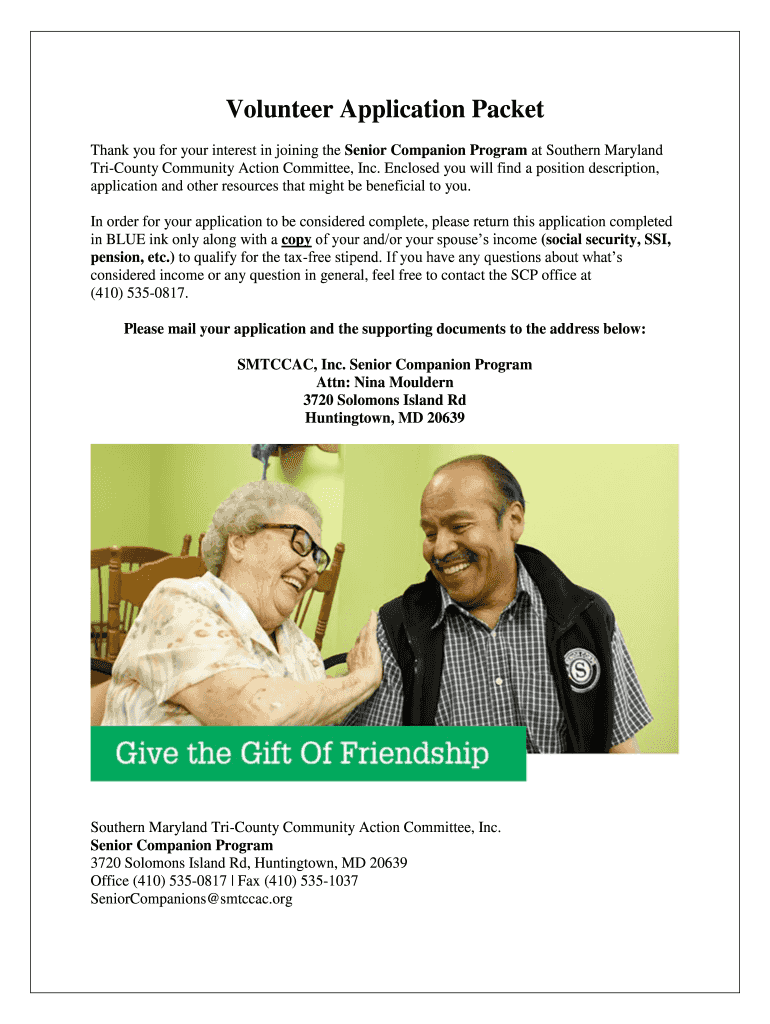 Volunteer Application Packet

Thank you for your interest in joining the Senior Companion Program at Southern Maryland Tri-County Community Action Committee, Inc. Enclosed you will find a position description, application and other resources that might be beneficial to you.

In order for your application to be considered complete, please return this application completed in BLUE ink only along with a copy of your and/or your spouse's income (social security, SSI, pension, etc.) to qualify for the tax-free stipend. If you have any questions about what's considered income or any question in general, feel free to contact the SCP office at (410) 535-0817.

Please mail your application and the supporting documents to the address below:

SMTCCAC, Inc. Senior Companion Program
Attn: Nina Mouldern
3720 Solomons Island Rd
Huntingtown, MD 20639

Give the Gift Of Friendship

Southern Maryland Tri-County Community Action Committee, Inc.
Senior Companion Program
3720 Solomons Island Rd, Huntingtown, MD 20639
Office (410) 535-0817 | Fax (410) 535-1037
SeniorCompanions@smtccac.org